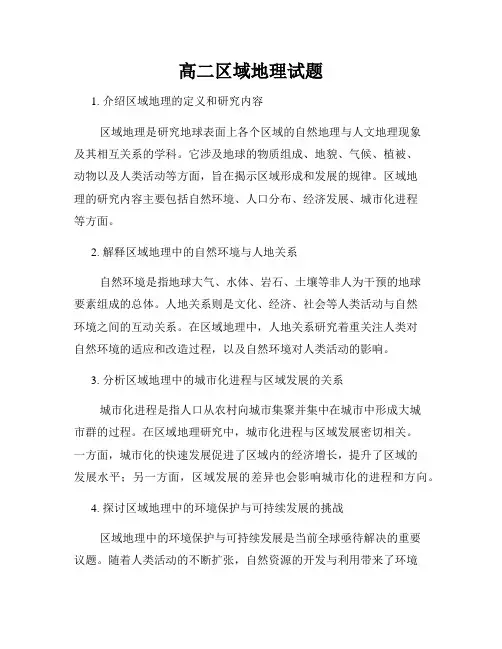 高二区域地理试题

1. 介绍区域地理的定义和研究内容

区域地理是研究地球表面上各个区域的自然地理与人文地理现象及其相互关系的学科。它涉及地球的物质组成、地貌、气候、植被、动物以及人类活动等方面，旨在揭示区域形成和发展的规律。区域地理的研究内容主要包括自然环境、人口分布、经济发展、城市化进程等方面。

2. 解释区域地理中的自然环境与人地关系

自然环境是指地球大气、水体、岩石、土壤等非人为干预的地球要素组成的总体。人地关系则是文化、经济、社会等人类活动与自然环境之间的互动关系。在区域地理中，人地关系研究着重关注人类对自然环境的适应和改造过程，以及自然环境对人类活动的影响。

3. 分析区域地理中的城市化进程与区域发展的关系

城市化进程是指人口从农村向城市集聚并集中在城市中形成大城市群的过程。在区域地理研究中，城市化进程与区域发展密切相关。一方面，城市化的快速发展促进了区域内的经济增长，提升了区域的发展水平；另一方面，区域发展的差异也会影响城市化的进程和方向。

4. 探讨区域地理中的环境保护与可持续发展的挑战

区域地理中的环境保护与可持续发展是当前全球亟待解决的重要议题。随着人类活动的不断扩张，自然资源的开发与利用带来了环境